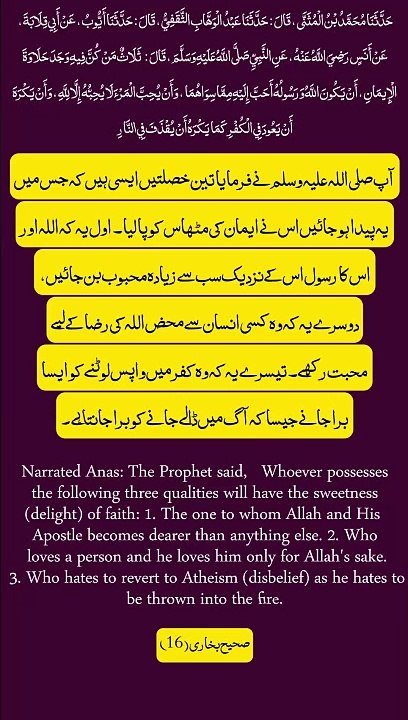 حَدَّثَنَا مُحَمَّدُ بْنُ الْمُثَنَّى ، قَالَ : حَدَّثَنَا عَبْدُ الْوَهَّابِ الثَّقَفِيُّ ، قَالَ : حَدَّثَنَا أَيُّوبُ ، عَنْ أَبِي قِلَابَةَ ، عَنْ أَنَسٍ رَضِيَ اللَّهُ عَنْهُ ، عَنِ النَّبِيِّ صَلَّى اللَّهُ عَلَيْهِ وَسَلَّمَ ، قَالَ : ثَلَاثٌ مَنْ كُنَّ فِيهِ وَجَدَ حَلَاوَةَ الْإِيمَانِ ، أَنْ يَكُونَ اللَّهُ وَرَسُولُهُ أَحَبَّ إِلَيْهِ مِمَّا سِوَاهُمَا ، وَأَنْ يُحِبَّ الْمَرْءَ لَا يُحِبُّهُ إِلَّا لِلَّهِ ، وَأَنْ يَكْرَهَ أَنْ يَعُودَ فِي الْكُفْرِ كَمَا يَكْرَهُ أَنْ يُقْذَفَ فِي النَّارِ

آپ صلی اللہ علیہ وسلم نے فرمایا تین خصلتیں ایسی ہیں کہ جس میں یہ پیدا ہو جائیں اس نے ایمان کی مٹھاس کو پا لیا۔ اول یہ کہ اللہ اور اس کا رسول اس کے نزدیک سب سے زیادہ محبوب بن جائیں، دوسرے یہ کہ وہ کسی انسان سے محض اللہ کی رضا کے لیے محبت رکھے۔ تیسرے یہ کہ وہ کفر میں واپس لوٹنے کو ایسا برا جانے جیسا کہ آگ میں ڈالے جانے کو برا جانتا ہے۔

Narrated Anas: The Prophet said, Whoever possesses the following three qualities will have the sweetness (delight) of faith: 1. The one to whom Allah and His Apostle becomes dearer than anything else. 2. Who loves a person and he loves him only for Allah's sake. 3. Who hates to revert to Atheism (disbelief) as he hates to be thrown into the fire.

صحیح بخاری (16)